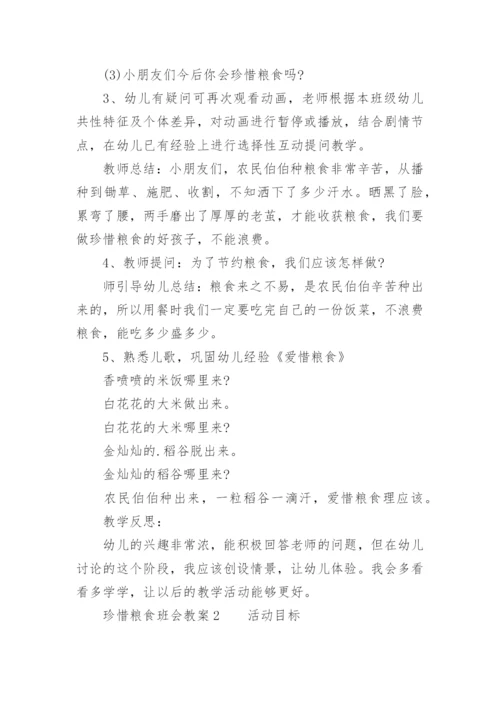 (3)小朋友们今后你会珍惜粮食吗?

3、幼儿有疑问可再次观看动画，老师根据本班级幼儿共性特征及个体差异，对动画进行暂停或播放，结合剧情节点，在幼儿已有经验上进行选择性互动提问教学。

教师总结：小朋友们，农民伯伯种粮食非常辛苦，从播种到锄草、施肥、收割，不知洒下了多少汗水。晒黑了脸，累弯了腰，两手磨出了厚厚的老茧，才能收获粮食，我们要做珍惜粮食的好孩子，不能浪费。

4、教师提问：为了节约粮食，我们应该怎样做?

师引导幼儿总结：粮食来之不易，是农民伯伯辛苦种出来的，所以用餐时我们一定要吃完自己的一份饭菜，不浪费粮食，能吃多少盛多少。

5、熟悉儿歌，巩固幼儿经验《爱惜粮食》

香喷喷的米饭哪里来?

白花花的大米做出来。

白花花的大米哪里来?

金灿灿的.稻谷脱出来。

金灿灿的稻谷哪里来?

农民伯伯种出来，一粒稻谷一滴汗，爱惜粮食理应该。

教学反思：

幼儿的兴趣非常浓，能积极回答老师的问题，但在幼儿讨论的这个阶段，我应该创设情景，让幼儿体验。我会多看看多学学，让以后的教学活动能够更好。

珍惜粮食班会教案2　　活动目标